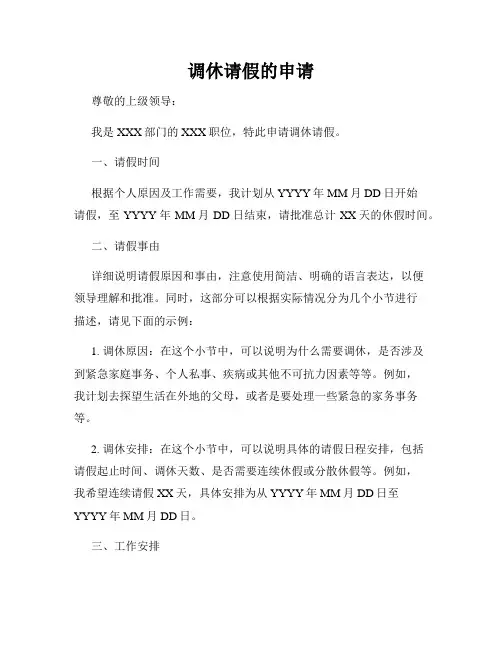 调休请假的申请

尊敬的上级领导：

我是 XXX 部门的 XXX 职位，特此申请调休请假。

一、请假时间

根据个人原因及工作需要，我计划从 YYYY 年 MM 月 DD 日开始请假，至 YYYY 年 MM 月 DD 日结束，请批准总计 XX 天的休假时间。

二、请假事由

详细说明请假原因和事由，注意使用简洁、明确的语言表达，以便领导理解和批准。同时，这部分可以根据实际情况分为几个小节进行描述，请见下面的示例：

1. 调休原因：在这个小节中，可以说明为什么需要调休，是否涉及到紧急家庭事务、个人私事、疾病或其他不可抗力因素等等。例如，我计划去探望生活在外地的父母，或者是要处理一些紧急的家务事务等。

2. 调休安排：在这个小节中，可以说明具体的请假日程安排，包括请假起止时间、调休天数、是否需要连续休假或分散休假等。例如，我希望连续请假 XX 天，具体安排为从 YYYY 年 MM 月 DD 日至 YYYY 年 MM 月 DD 日。

三、工作安排